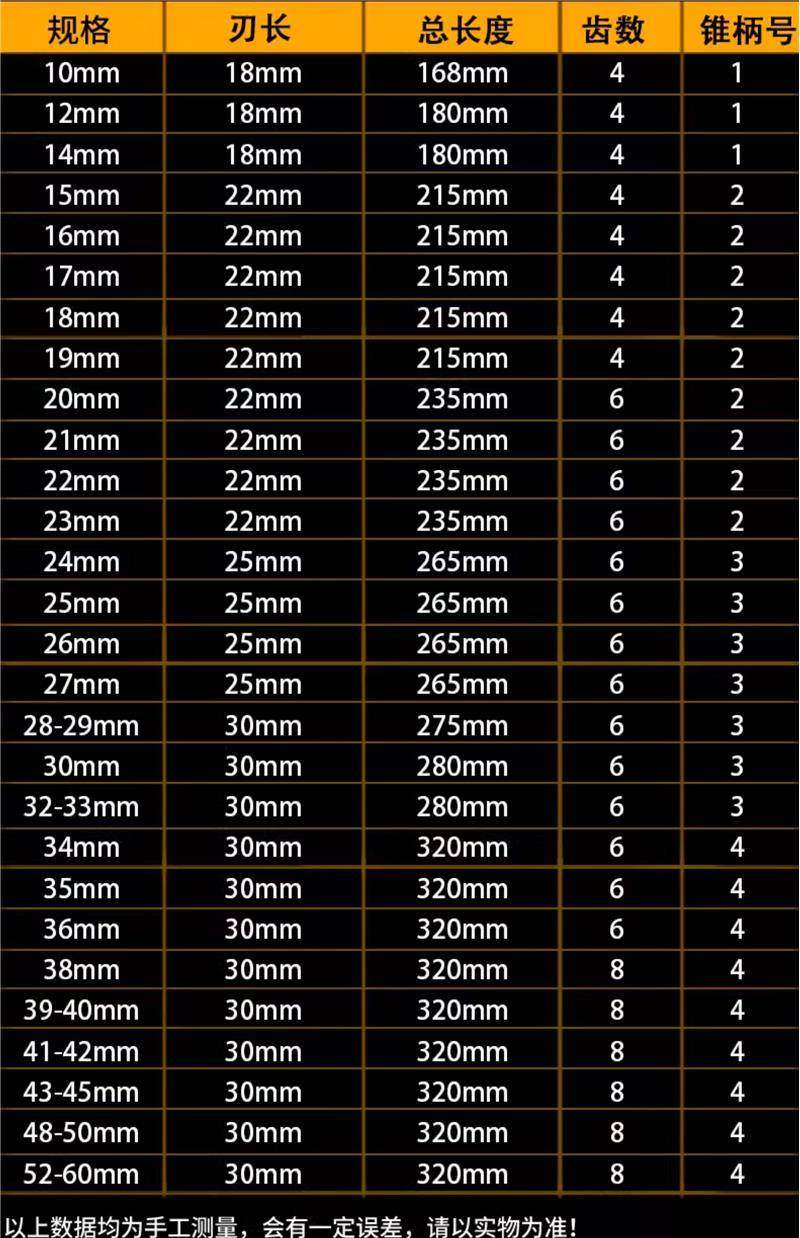 | 规格 | 刃长 | 总长度 | 齿数 | 锥柄号 |
|---|---|---|---|---|
| 10mm | 18mm | 168mm | 4 | 1 |
| 12mm | 18mm | 180mm | 4 | 1 |
| 14mm | 18mm | 180mm | 4 | 1 |
| 15mm | 22mm | 215mm | 4 | 2 |
| 16mm | 22mm | 215mm | 4 | 2 |
| 17mm | 22mm | 215mm | 4 | 2 |
| 18mm | 22mm | 215mm | 4 | 2 |
| 19mm | 22mm | 215mm | 4 | 2 |
| 20mm | 22mm | 235mm | 6 | 2 |
| 21mm | 22mm | 235mm | 6 | 2 |
| 22mm | 22mm | 235mm | 6 | 2 |
| 23mm | 22mm | 235mm | 6 | 2 |
| 24mm | 25mm | 265mm | 6 | 3 |
| 25mm | 25mm | 265mm | 6 | 3 |
| 26mm | 25mm | 265mm | 6 | 3 |
| 27mm | 25mm | 265mm | 6 | 3 |
| 28-29mm | 30mm | 275mm | 6 | 3 |
| 30mm | 30mm | 280mm | 6 | 3 |
| 32-33mm | 30mm | 280mm | 6 | 3 |
| 34mm | 30mm | 320mm | 6 | 4 |
| 35mm | 30mm | 320mm | 6 | 4 |
| 36mm | 30mm | 320mm | 6 | 4 |
| 38mm | 30mm | 320mm | 8 | 4 |
| 39-40mm | 30mm | 320mm | 8 | 4 |
| 41-42mm | 30mm | 320mm | 8 | 4 |
| 43-45mm | 30mm | 320mm | 8 | 4 |
| 48-50mm | 30mm | 320mm | 8 | 4 |
| 52-60mm | 30mm | 320mm | 8 | 4 |

以上数据均为手工测量，会有一定误差，请以实物为准！